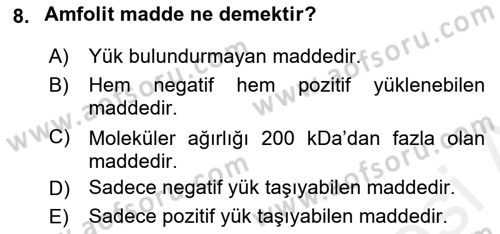 8. Amfolit madde ne demektir?

A) Yük bulundurmayan maddedir.
B) Hem negatif hem pozitif yüklenebilen maddedir.
C) Moleküler ağırlığı 200 kDa'dan fazla olan maddedir.
D) Sadece negatif yük taşıyabilen maddedir.
E) Sadece pozitif yük taşıyabilen maddedir.

www.aofsoru.com